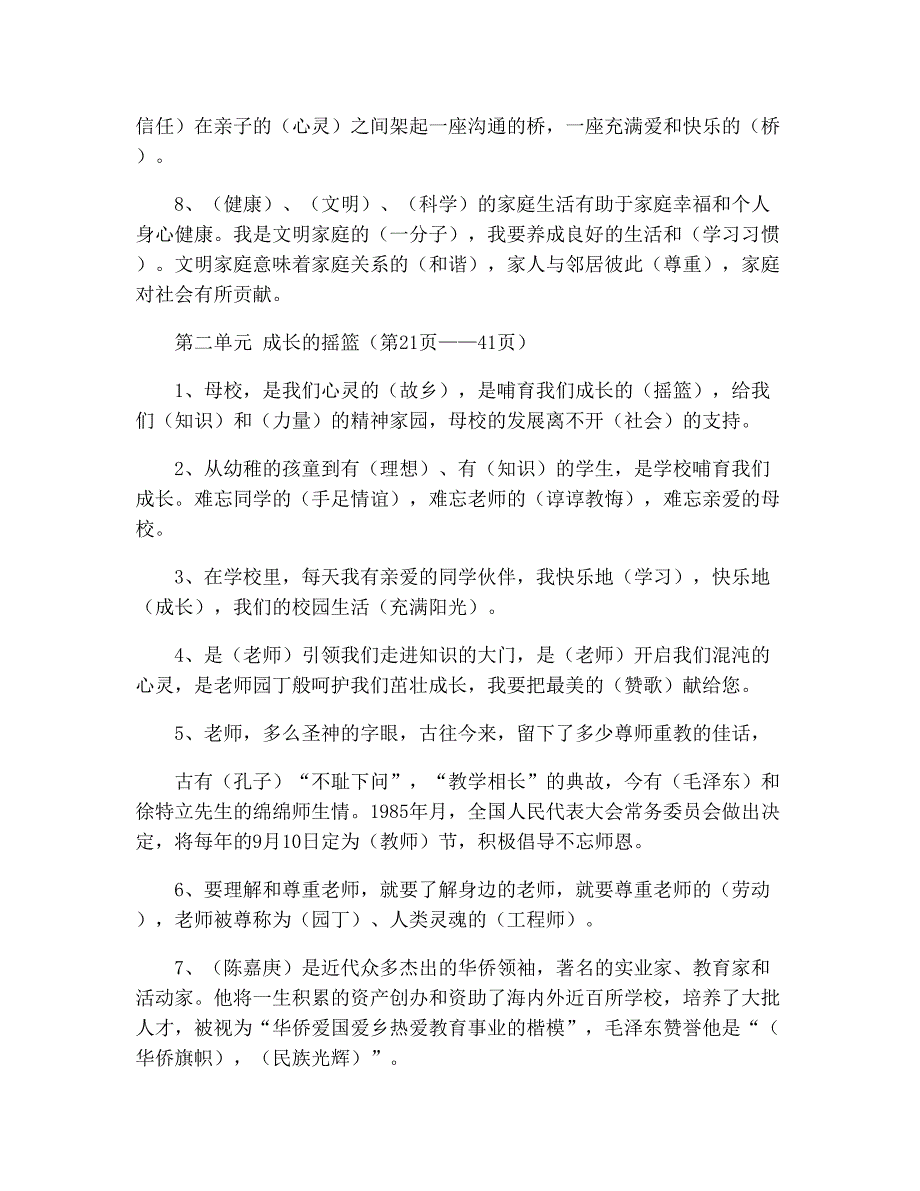 信任）在亲子的（心灵）之间架起一座沟通的桥，一座充满爱和快乐的（桥）。

8、（健康）、（文明）、（科学）的家庭生活有助于家庭幸福和个人身心健康。我是文明家庭的（一分子），我要养成良好的生活和（学习习惯）。文明家庭意味着家庭关系的（和谐），家人与邻居彼此（尊重），家庭对社会有所贡献。

第二单元 成长的摇篮（第21页——41页）

1、母校，是我们心灵的（故乡），是哺育我们成长的（摇篮），给我们（知识）和（力量）的精神家园，母校的发展离不开（社会）的支持。

2、从幼稚的孩童到有（理想）、有（知识）的学生，是学校哺育我们成长。难忘同学的（手足情谊），难忘老师的（谆谆教悔），难忘亲爱的母校。

3、在学校里，每天我有亲爱的同学伙伴，我快乐地（学习），快乐地（成长），我们的校园生活（充满阳光）。

4、是（老师）引领我们走进知识的大门，是（老师）开启我们混沌的心灵，是老师园丁般呵护我们茁壮成长，我要把最美的（赞歌）献给您。

5、老师，多么圣神的字眼，古往今来，留下了多少尊师重教的佳话，

古有（孔子）“不耻下问”，“教学相长”的典故，今有（毛泽东）和徐特立先生的绵绵师生情。1985年月，全国人民代表大会常务委员会做出决定，将每年的9月10日定为（教师）节，积极倡导不忘师恩。

6、要理解和尊重老师，就要了解身边的老师，就要尊重老师的（劳动），老师被尊称为（园丁）、人类灵魂的（工程师）。

7、（陈嘉庚）是近代众多杰出的华侨领袖，著名的实业家、教育家和活动家。他将一生积累的资产创办和资助了海内外近百所学校，培养了大批人才，被视为“华侨爱国爱乡热爱教育事业的楷模”，毛泽东赞誉他是“（华侨旗帜），（民族光辉）”。